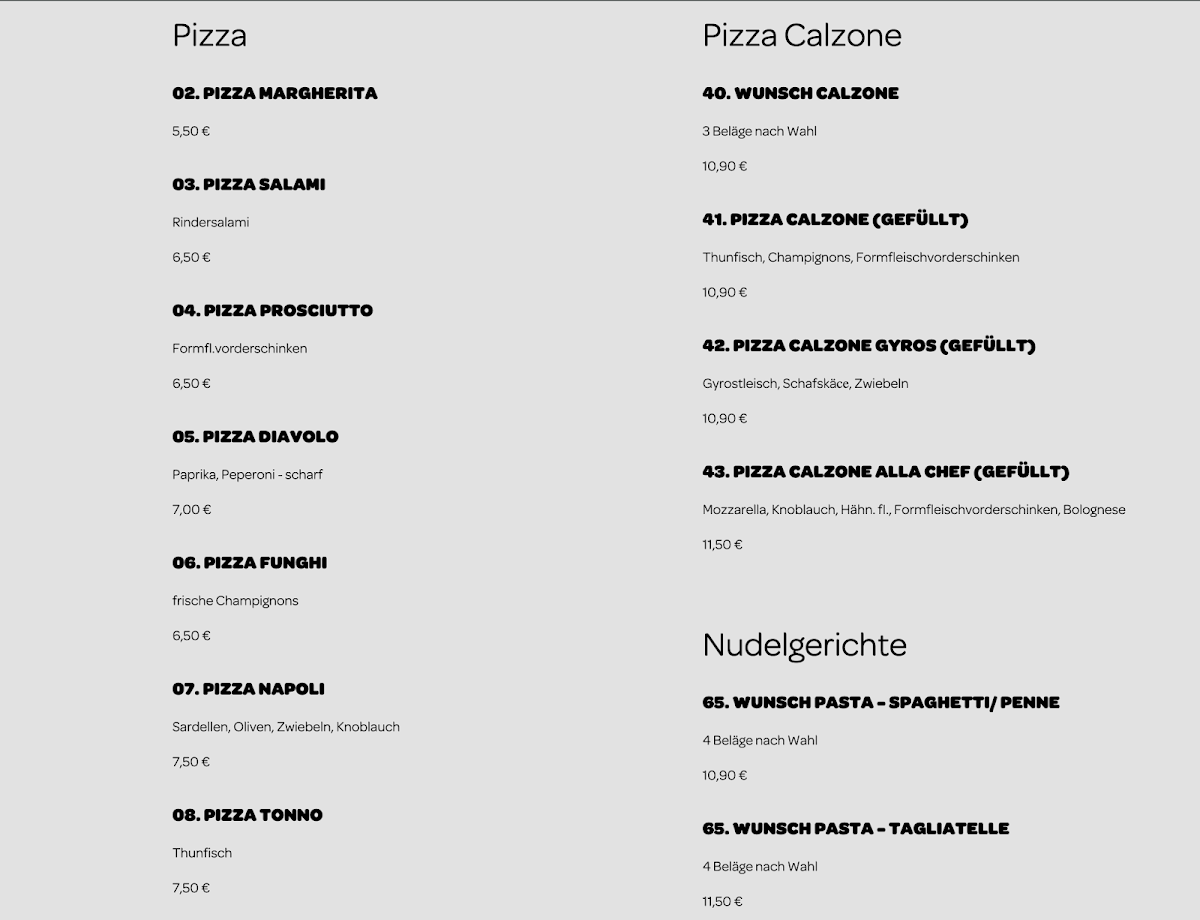 Pizza

02. PIZZA MARGHERITA

5,50 €

03. PIZZA SALAMI

Rindersalami

6,50 €

04. PIZZA PROSCIUTTO

Formfl.vorderschinken

6,50 €

05. PIZZA DIAVOLO

Paprika, Peperoni - scharf

7,00 €

06. PIZZA FUNGHI

frische Champignons

6,50 €

07. PIZZA NAPOLI

Sardellen, Oliven, Zwiebeln, Knoblauch

7,50 €

08. PIZZA TONNO

Thunfisch

7,50 €

Pizza Calzone

40. WUNSCH CALZONE

3 Beläge nach Wahl

10,90 €

41. PIZZA CALZONE (GEFÜLLT)

Thunfisch, Champignons, Formfleischvorderschinken

10,90 €

42. PIZZA CALZONE GYROS (GEFÜLLT)

Gyrostleisch, Schafskäce, Zwiebeln

10,90 €

43. PIZZA CALZONE ALLA CHEF (GEFÜLLT)

Mozzarella, Knoblauch, Hähn. fl., Formfleischvorderschinken, Bolognese

11,50 €

Nudelgerichte

65. WUNSCH PASTA - SPAGHETTI/ PENNE

4 Beläge nach Wahl

10,90 €

65. WUNSCH PASTA - TAGLIATELLE

4 Beläge nach Wahl

11,50 €